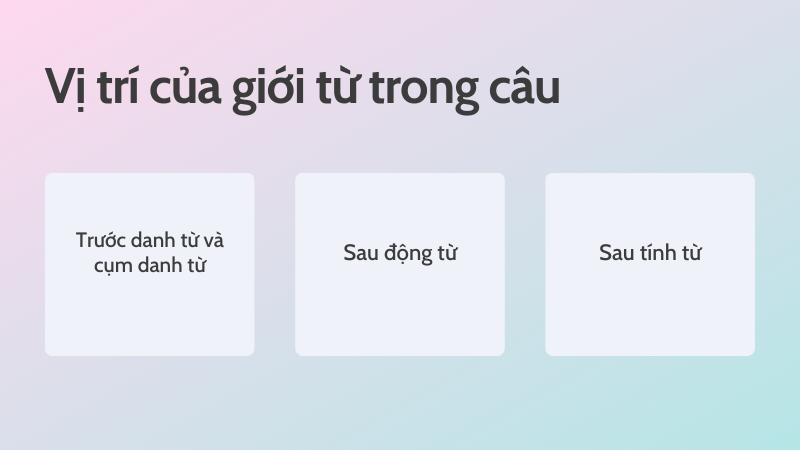 Vị trí của giới từ trong câu

Trước danh từ và cụm danh từ

Sau động từ

Sau tính từ